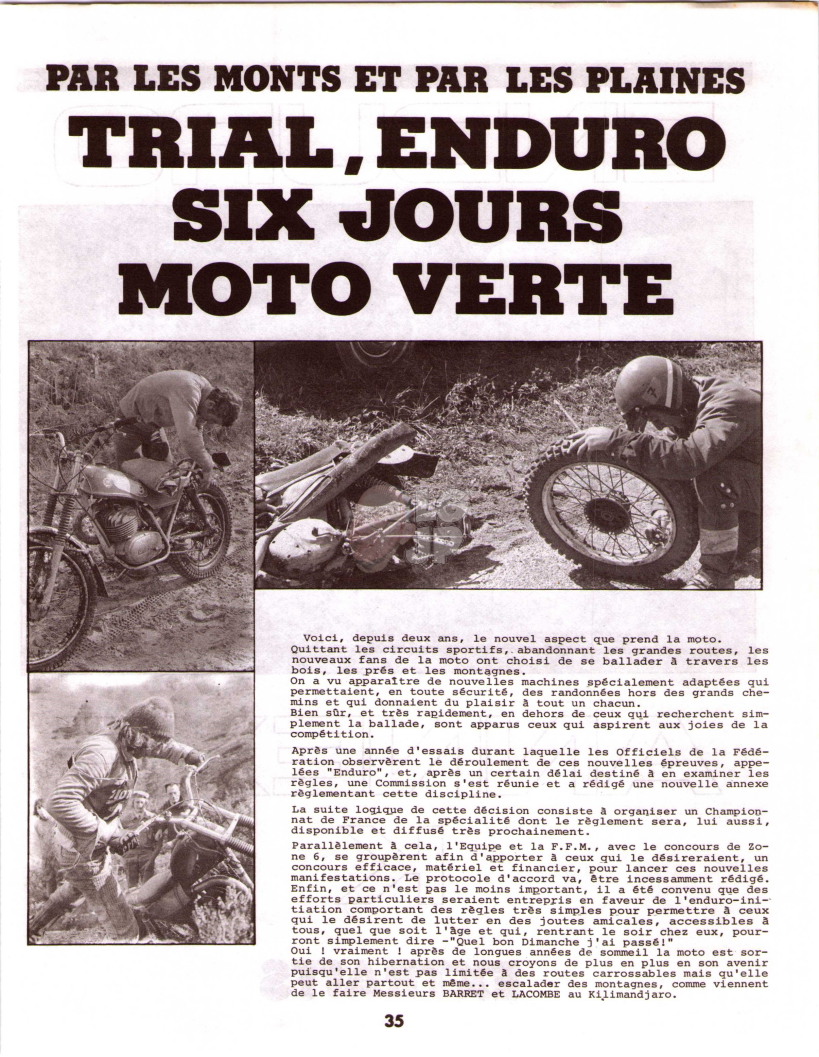 PAR LES MONTS ET PAR LES PLAINES

TRIAL, ENDURO SIX JOURS MOTO VERTE

Voici, depuis deux ans, le nouvel aspect que prend la moto. Quittant les circuits sportifs, abandonnant les grandes routes, les nouveaux fans de la moto ont choisi de se ballader à travers les bois, les prés et les montagnes.
On a vu apparaître de nouvelles machines spécialement adaptées qui permettaient, en toute sécurité, des randonnées hors des grands chemins et qui donnaient du plaisir à tout un chacun.
Bien sûr, et très rapidement, en dehors de ceux qui recherchent simplement la ballade, sont apparus ceux qui aspirent aux joies de la compétition.

Après une année d'essais durant laquelle les Officiels de la Fédération observèrent le déroulement de ces nouvelles épreuves, appelées "Enduro", et, après un certain délai destiné à en examiner les règles, une Commission s'est réunie et a rédigé une nouvelle annexe règlementant cette discipline.

La suite logique de cette décision consiste à organiser un Championnat de France de la spécialité dont le règlement sera, lui aussi, disponible et diffusé très prochainement.

Parallèlement à cela, l'Equipe et la F.F.M., avec le concours de Zone 6, se groupèrent afin d'apporter à ceux qui le désireraient, un concours efficace, matériel et financier, pour lancer ces nouvelles manifestations. Le protocole d'accord va, être incessamment rédigé. Enfin, et ce n'est pas le moins important, il a été convenu que des efforts particuliers seraient entrepris en faveur de l'enduro-initiation comportant des règles très simples pour permettre à ceux qui le désirent de lutter en des joutes amicales, accessibles à tous, quel que soit l'âge et qui, rentrant le soir chez eux, pourront simplement dire -"Quel bon Dimanche j'ai passé!"
Oui ! vraiment ! après de longues années de sommeil la moto est sortie de son hibernation et nous croyons de plus en plus en son avenir puisqu'elle n'est pas limitée à des routes carrossables mais qu'elle peut aller partout et même... escalader des montagnes, comme viennent de le faire Messieurs BARRET et LACOMBE au Kilimandjaro.

35